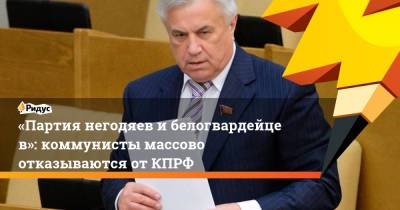 Ридус

«Партия негодяев и белогвардейцев»: коммунисты массово отказываются от КПРФ